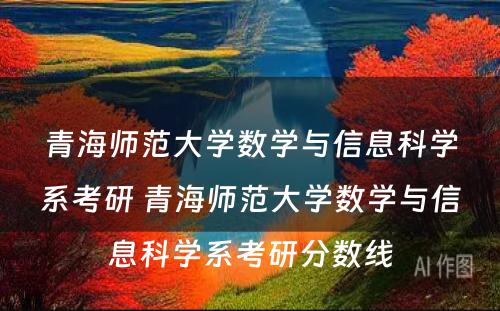 青海师范大学数学与信息科学系考研 青海师范大学数学与信息科学系考研分数线

AI 作图